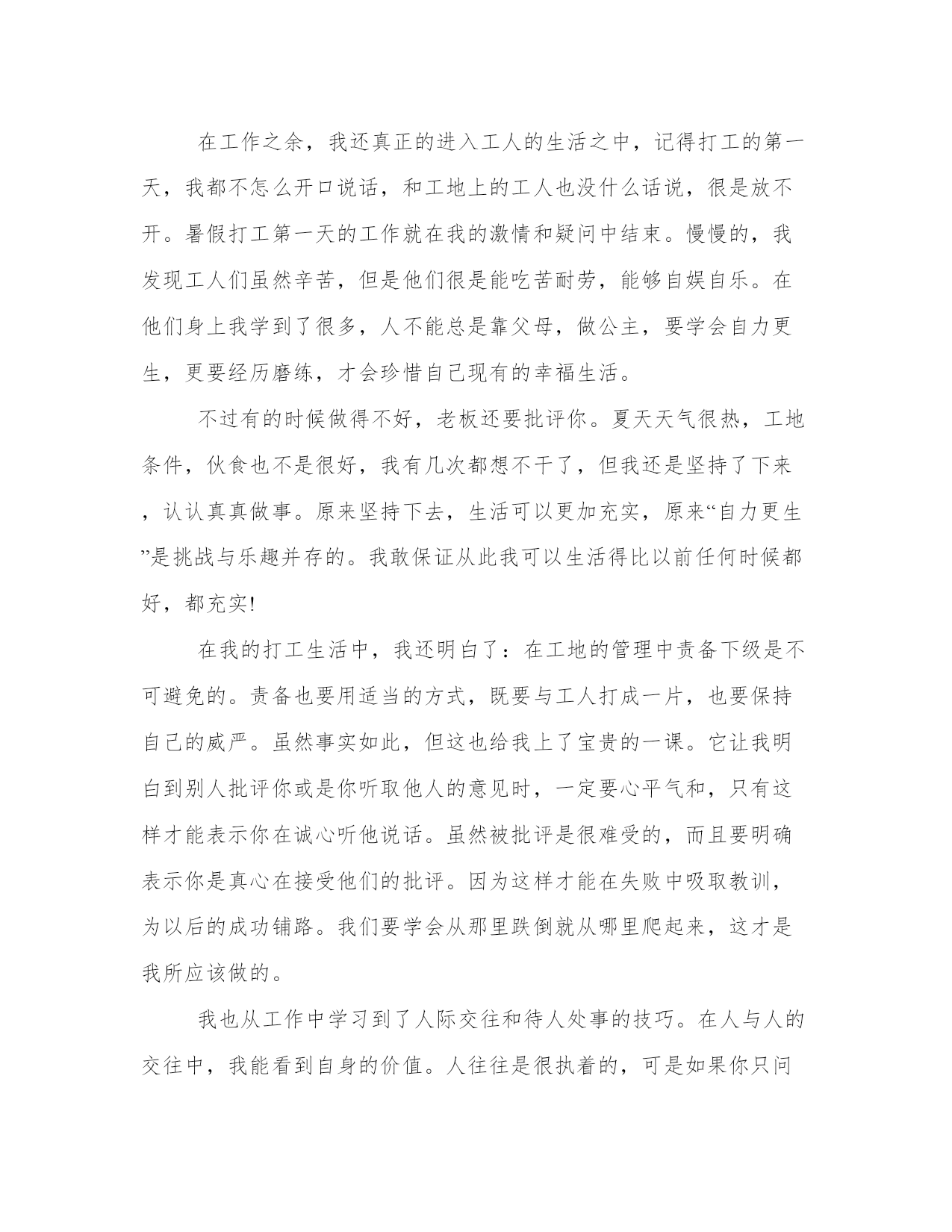 在工作之余，我还真正的进入工人的生活之中，记得打工的第一天，我都不怎么开口说话，和工地上的工人也没什么话说，很是放不开。暑假打工第一天的工作就在我的激情和疑问中结束。慢慢的，我发现工人们虽然辛苦，但是他们很是能吃苦耐劳，能够自娱自乐。在他们身上我学到了很多，人不能总是靠父母，做公主，要学会自力更生，更要经历磨练，才会珍惜自己现有的幸福生活。

不过有的时候做得不好，老板还要批评你。夏天天气很热，工地条件，伙食也不是很好，我有几次都想不干了，但我还是坚持了下来，认认真真做事。原来坚持下去，生活可以更加充实，原来“自力更生”是挑战与乐趣并存的。我敢保证从此我可以生活得比以前任何时候都好，都充实!

在我的打工生活中，我还明白了：在工地的管理中责备下级是不可避免的。责备也要用适当的方式，既要与工人打成一片，也要保持自己的威严。虽然事实如此，但这也给我上了宝贵的一课。它让我明白到别人批评你或是你听取他人的意见时，一定要心平气和，只有这样才能表示你在诚心听他说话。虽然被批评是很难受的，而且要明确表示你是真心在接受他们的批评。因为这样才能在失败中吸取教训，为以后的成功铺路。我们要学会从那里跌倒就从哪里爬起来，这才是我所应该做的。

我也从工作中学习到了人际交往和待人处事的技巧。在人与人的交往中，我能看到自身的价值。人往往是很执着的，可是如果你只问